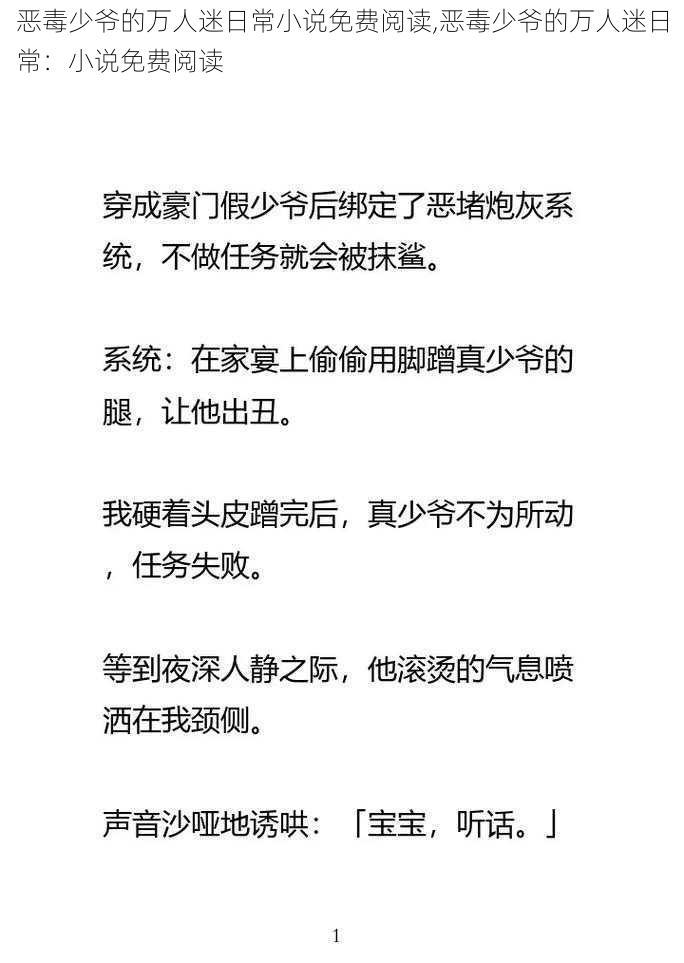 恶毒少爷的万人迷日常小说免费阅读,恶毒少爷的万人迷日常：小说免费阅读

穿成豪门假少爷后绑定了恶堵炮灰系统，不做任务就会被抹鲨。

系统：在家宴上偷偷用脚蹭真少爷的腿，让他出丑。

我硬着头皮蹭完后，真少爷不为所动，任务失败。

等到夜深人静之际，他滚烫的气息喷洒在我颈侧。

声音沙哑地诱哄：「宝宝，听话。」

1